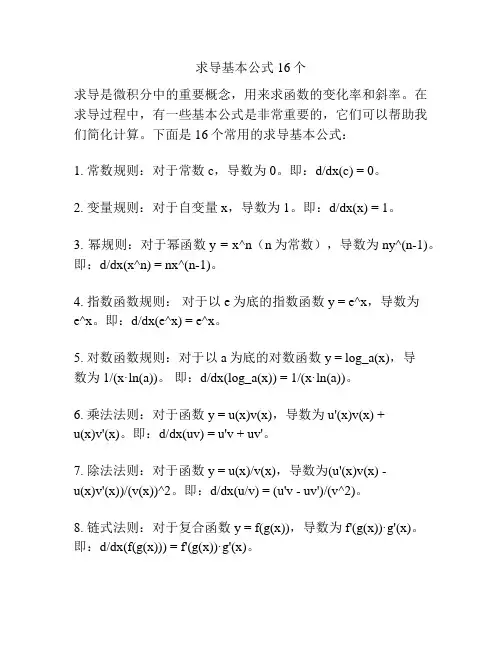 求导基本公式 16 个

求导是微积分中的重要概念，用来求函数的变化率和斜率。在求导过程中，有一些基本公式是非常重要的，它们可以帮助我们简化计算。下面是 16 个常用的求导基本公式：

1. 常数规则：对于常数 c，导数为 0。即：d/dx(c) = 0。

2. 变量规则：对于自变量 x，导数为 1。即：d/dx(x) = 1。

3. 幂规则：对于幂函数 y = x^n（n 为常数），导数为 ny^(n-1)。即：d/dx(x^n) = nx^(n-1)。

4. 指数函数规则： 对于以 e 为底的指数函数 y = e^x，导数为 e^x。即：d/dx(e^x) = e^x。

5. 对数函数规则：对于以 a 为底的对数函数 y = log_a(x)，导数为 1/(x·ln(a))。 即：d/dx(log_a(x)) = 1/(x·ln(a))。

6. 乘法法则：对于函数 y = u(x)v(x)，导数为 u'(x)v(x) + u(x)v'(x)。即：d/dx(uv) = u'v + uv'。

7. 除法法则：对于函数 y = u(x)/v(x)，导数为(u'(x)v(x) - u(x)v'(x))/(v(x))^2。即：d/dx(u/v) = (u'v - uv')/(v^2)。

8. 链式法则：对于复合函数 y = f(g(x))，导数为 f'(g(x))·g'(x)。即：d/dx(f(g(x))) = f'(g(x))·g'(x)。